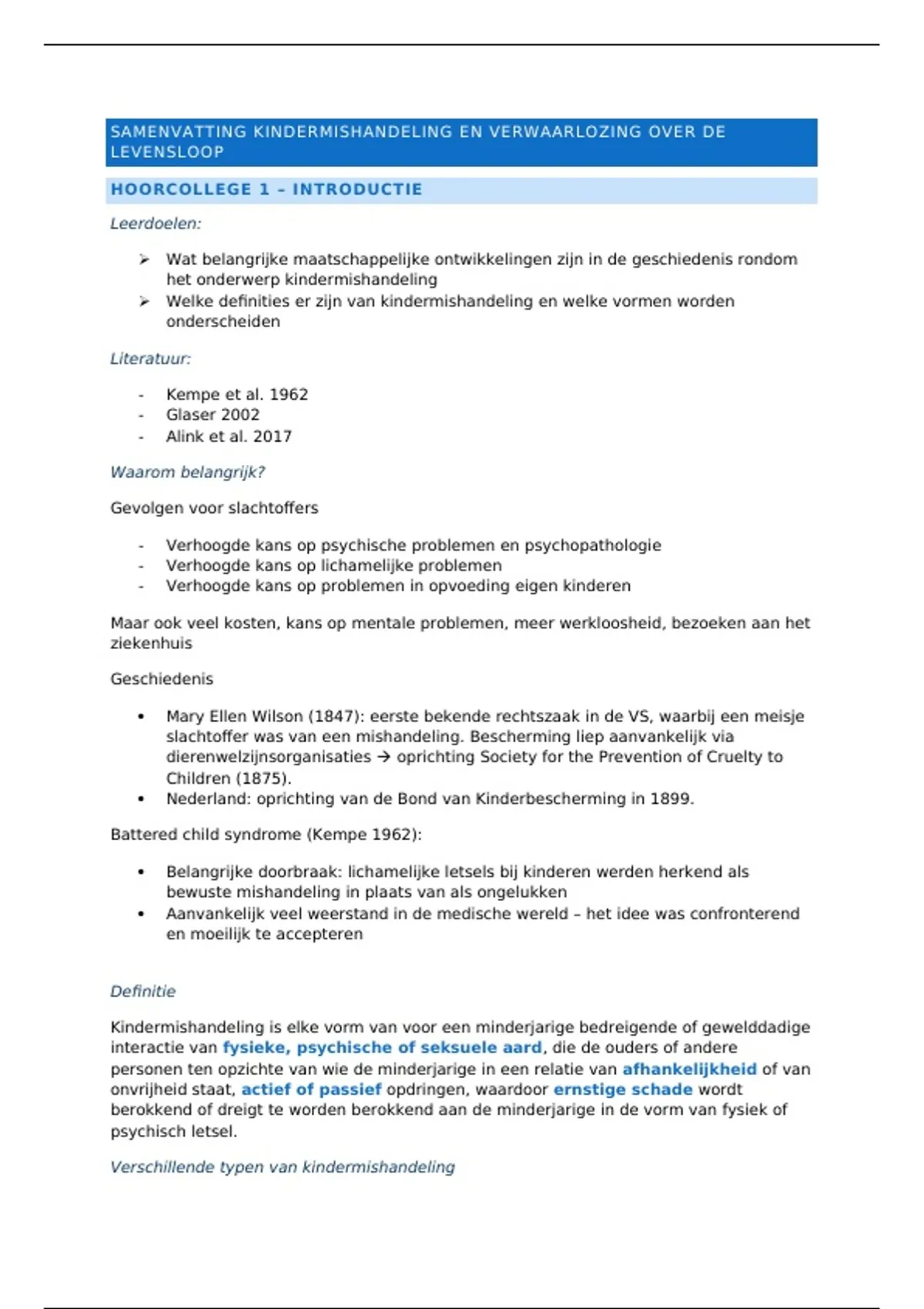 SAMENVATTING KINDERMISHANDELING EN VERWAARLOZING OVER DE LEVENSLOOP

HOORCOLLEGE 1 – INTRODUCTIE

Leerdoelen:

➢ Wat belangrijke maatschappelijke ontwikkelingen zijn in de geschiedenis rondom het onderwerp kindermishandeling
➢ Welke definities er zijn van kindermishandeling en welke vormen worden onderscheiden

Literatuur:

- Kempe et al. 1962
- Glaser 2002
- Alink et al. 2017

Waarom belangrijk?

Gevolgen voor slachtoffers

- Verhoogde kans op psychische problemen en psychopathologie
- Verhoogde kans op lichamelijke problemen
- Verhoogde kans op problemen in opvoeding eigen kinderen

Maar ook veel kosten, kans op mentale problemen, meer werkloosheid, bezoeken aan het ziekenhuis

Geschiedenis

• Mary Ellen Wilson (1847): eerste bekende rechtszaak in de VS, waarbij een meisje slachtoffer was van een mishandeling. Bescherming liep aanvankelijk via dierenwelzijnsorganisaties → oprichting Society for the Prevention of Cruelty to Children (1875).
• Nederland: oprichting van de Bond van Kinderbescherming in 1899.

Battered child syndrome (Kempe 1962):

• Belangrijke doorbraak: lichamelijke letsels bij kinderen werden herkend als bewuste mishandeling in plaats van als ongelukken
• Aanvankelijk veel weerstand in de medische wereld – het idee was confronterend en moeilijk te accepteren

Definitie

Kindermishandeling is elke vorm van voor een minderjarige bedreigende of gewelddadige interactie van fysieke, psychische of seksuele aard, die de ouders of andere personen ten opzichte van wie de minderjarige in een relatie van afhankelijkheid of van onvrijheid staat, actief of passief opdringen, waardoor ernstige schade wordt berokkend of dreigt te worden berokkend aan de minderjarige in de vorm van fysiek of psychisch letsel.

Verschillende typen van kindermishandeling